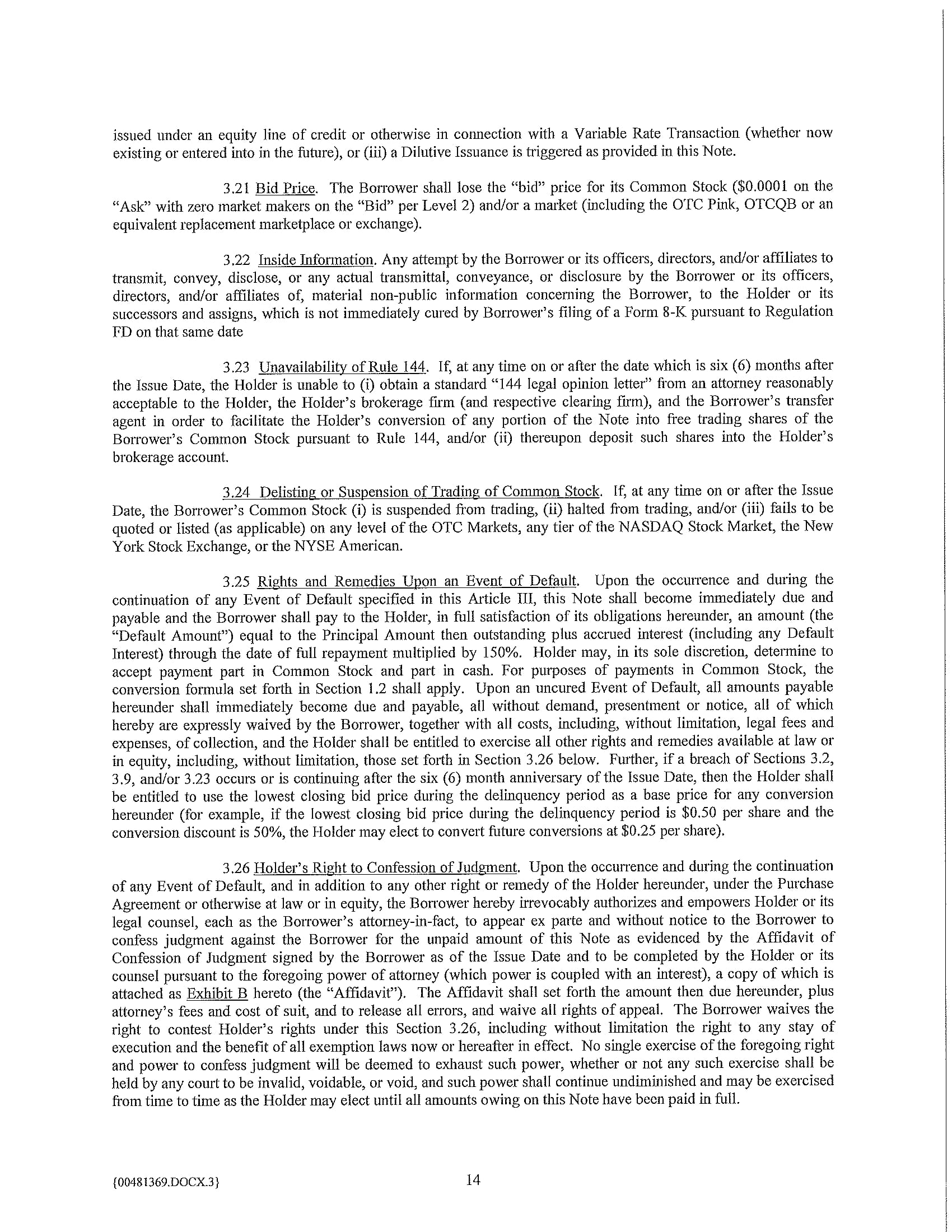 issued under an equity line of credit or otherwise in connection with a Variable Rate Transaction (whether now existing or entered into in the future), or (iii) a Dilutive Issuance is triggered as provided in this Note.

3.21 Bid Price. The Borrower shall lose the "bid" price for its Common Stock ($0.0001 on the "Ask" with zero market makers on the "Bid" per Level 2) and/or a market (including the OTC Pink, OTCQB or an equivalent replacement marketplace or exchange).

3.22 Inside Information. Any attempt by the Borrower or its officers, directors, and/or affiliates to transmit, convey, disclose, or any actual transmittal, conveyance, or disclosure by the Borrower or its officers, directors, and/or affiliates of, material non-public information concerning the Borrower, to the Holder or its successors and assigns, which is not immediately cured by Borrower's filing of a Form 8-K pursuant to Regulation FD on that same date

3.23 Unavailability of Rule 144. If, at any time on or after the date which is six (6) months after the Issue Date, the Holder is unable to (i) obtain a standard "144 legal opinion letter" from an attorney reasonably acceptable to the Holder, the Holder's brokerage firm (and respective clearing firm), and the Borrower's transfer agent in order to facilitate the Holder's conversion of any portion of the Note into free trading shares of the Borrower's Common Stock pursuant to Rule 144, and/or (ii) thereupon deposit such shares into the Holder's brokerage account.

3.24 Delisting or Suspension of Trading of Common Stock. If, at any time on or after the Issue Date, the Borrower's Common Stock (i) is suspended from trading, (ii) halted from trading, and/or (iii) fails to be quoted or listed (as applicable) on any level of the OTC Markets, any tier of the NASDAQ Stock Market, the New York Stock Exchange, or the NYSE American.

3.25 Rights and Remedies Upon an Event of Default. Upon the occurrence and during the continuation of any Event of Default specified in this Article III, this Note shall become immediately due and payable and the Borrower shall pay to the Holder, in full satisfaction of its obligations hereunder, an amount (the "Default Amount") equal to the Principal Amount then outstanding plus accrued interest (including any Default Interest) through the date of full repayment multiplied by 150%. Holder may, in its sole discretion, determine to accept payment part in Common Stock and part in cash. For purposes of payments in Common Stock, the conversion formula set forth in Section 1.2 shall apply. Upon an uncured Event of Default, all amounts payable hereunder shall immediately become due and payable, all without demand, presentment or notice, all of which hereby are expressly waived by the Borrower, together with all costs, including, without limitation, legal fees and expenses, of collection, and the Holder shall be entitled to exercise all other rights and remedies available at law or in equity, including, without limitation, those set forth in Section 3.26 below. Further, if a breach of Sections 3.2, 3.9, and/or 3.23 occurs or is continuing after the six (6) month anniversary of the Issue Date, then the Holder shall be entitled to use the lowest closing bid price during the delinquency period as a base price for any conversion hereunder (for example, if the lowest closing bid price during the delinquency period is $0.50 per share and the conversion discount is 50%, the Holder may elect to convert future conversions at $0.25 per share).

3.26 Holder's Right to Confession of Judgment. Upon the occurrence and during the continuation of any Event of Default, and in addition to any other right or remedy of the Holder hereunder, under the Purchase Agreement or otherwise at law or in equity, the Borrower hereby irrevocably authorizes and empowers Holder or its legal counsel, each as the Borrower's attorney-in-fact, to appear ex parte and without notice to the Borrower to confess judgment against the Borrower for the unpaid amount of this Note as evidenced by the Affidavit of Confession of Judgment signed by the Borrower as of the Issue Date and to be completed by the Holder or its counsel pursuant to the foregoing power of attorney (which power is coupled with an interest), a copy of which is attached as Exhibit B hereto (the "Affidavit"). The Affidavit shall set forth the amount then due hereunder, plus attorney's fees and cost of suit, and to release all errors, and waive all rights of appeal. The Borrower waives the right to contest Holder's rights under this Section 3.26, including without limitation the right to any stay of execution and the benefit of all exemption laws now or hereafter in effect. No single exercise of the foregoing right and power to confess judgment will be deemed to exhaust such power, whether or not any such exercise shall be held by any court to be invalid, voidable, or void, and such power shall continue undiminished and may be exercised from time to time as the Holder may elect until all amounts owing on this Note have been paid in full.

{00481369.DOCX.3}

14